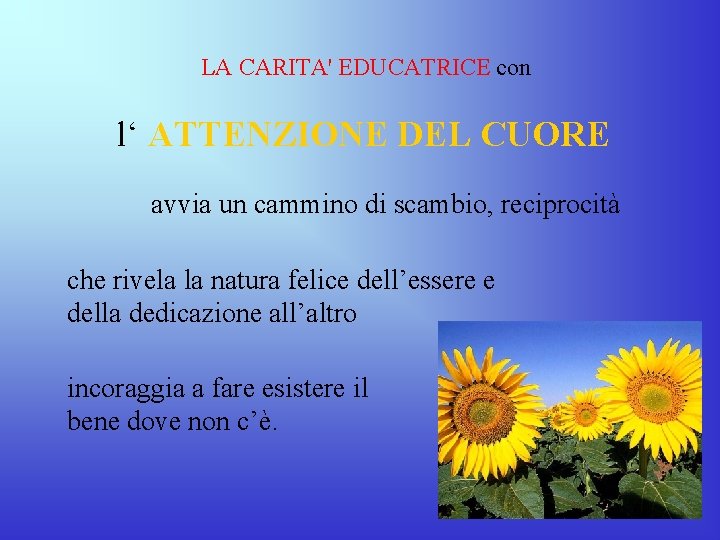 LA CARITA' EDUCATRICE con

l‘ ATTENZIONE DEL CUORE

avvia un cammino di scambio, reciprocità

che rivela la natura felice dell’essere e della dedicazione all’altro

incoraggia a fare esistere il bene dove non c’è.